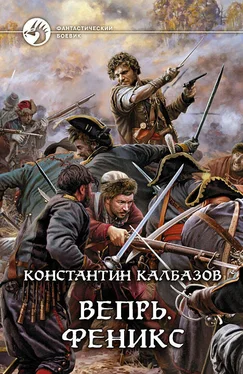 ФАНТАСТИЧЕСКИЙ БОЕВИК

КОНСТАНТИН КАЛБАЗОВ

ВЕПРЬ.
ФЕНИКС